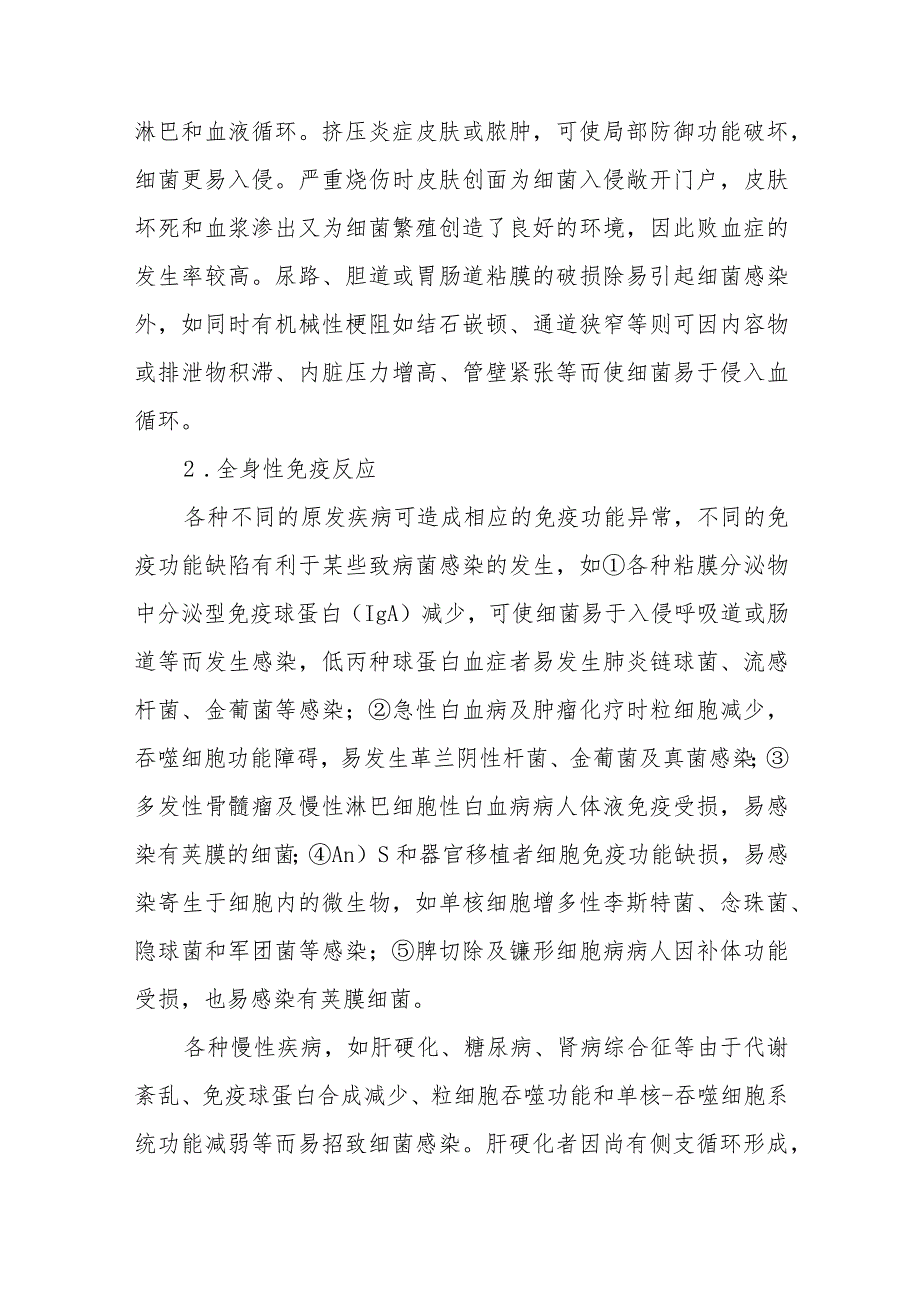 淋巴和血液循环。挤压炎症皮肤或脓肿，可使局部防御功能破坏，细菌更易入侵。严重烧伤时皮肤创面为细菌入侵敞开门户，皮肤坏死和血浆渗出又为细菌繁殖创造了良好的环境，因此败血症的发生率较高。尿路、胆道或胃肠道粘膜的破损除易引起细菌感染外，如同时有机械性梗阻如结石嵌顿、通道狭窄等则可因内容物或排泄物积滞、内脏压力增高、管壁紧张等而使细菌易于侵入血循环。

2．全身性免疫反应

各种不同的原发疾病可造成相应的免疫功能异常，不同的免疫功能缺陷有利于某些致病菌感染的发生，如①各种粘膜分泌物中分泌型免疫球蛋白（IgA）减少，可使细菌易于入侵呼吸道或肠道等而发生感染，低丙种球蛋白血症者易发生肺炎链球菌、流感杆菌、金葡菌等感染；②急性白血病及肿瘤化疗时粒细胞减少，吞噬细胞功能障碍，易发生革兰阴性杆菌、金葡菌及真菌感染；③多发性骨髓瘤及慢性淋巴细胞性白血病病人体液免疫受损，易感染有荚膜的细菌；④An）S和器官移植者细胞免疫功能缺损，易感染寄生于细胞内的微生物，如单核细胞增多性李斯特菌、念珠菌、隐球菌和军团菌等感染；⑤脾切除及镰形细胞病病人因补体功能受损，也易感染有荚膜细菌。

各种慢性疾病，如肝硬化、糖尿病、肾病综合征等由于代谢紊乱、免疫球蛋白合成减少、粒细胞吞噬功能和单核-吞噬细胞系统功能减弱等而易招致细菌感染。肝硬化者因尚有侧支循环形成，